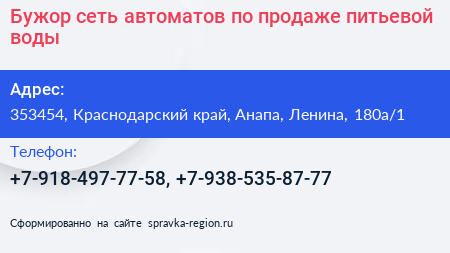 Бужор сеть автоматов по продаже питьевой воды

Адрес:
353454, Краснодарский край, Анапа, Ленина, 180а/1

Телефон:
+7-918-497-77-58, +7-938-535-87-77

Сформированно на сайте spravka-region.ru